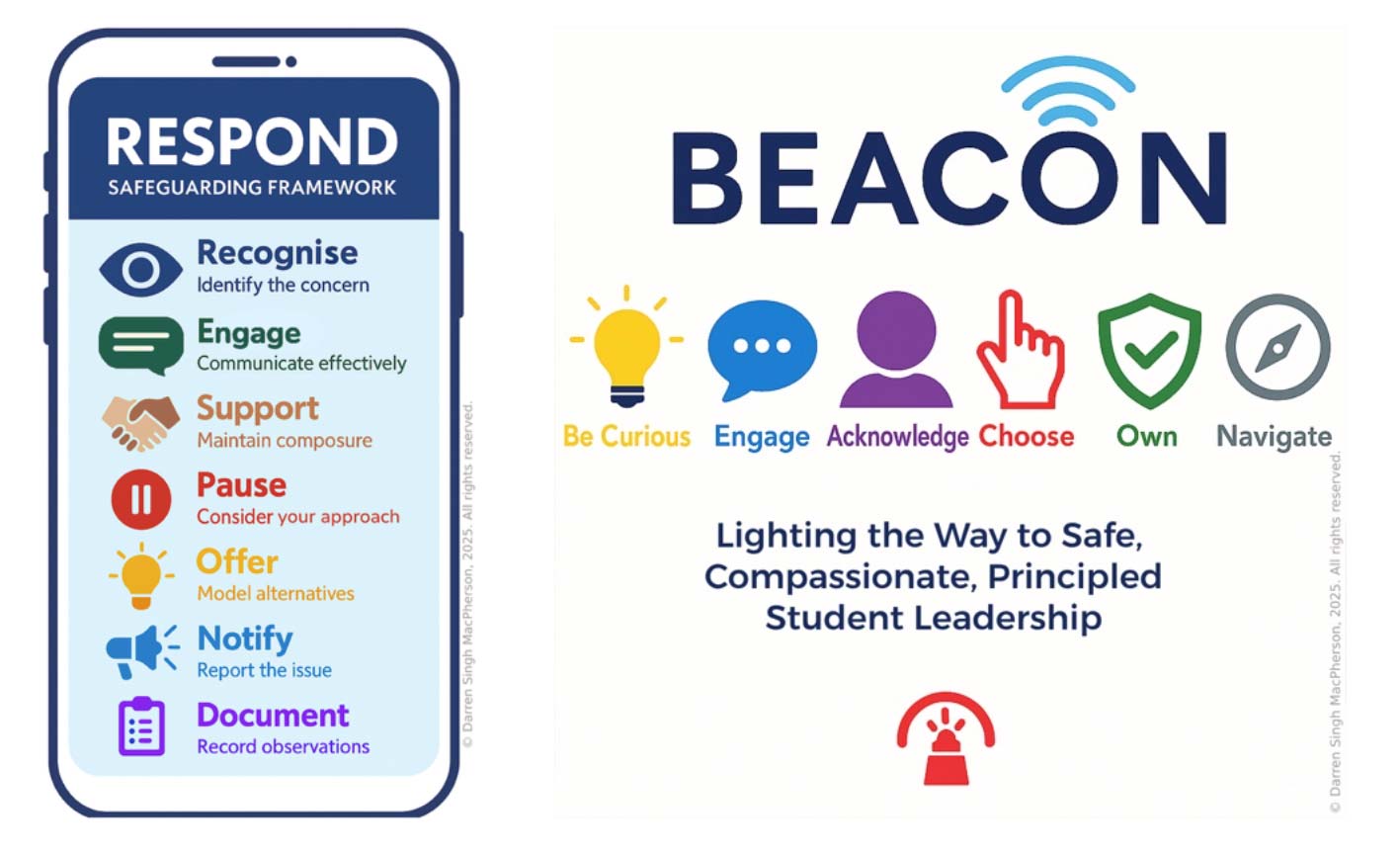 RESPOND
SAFEGUARDING FRAMEWORK

Recognise
Identify the concern

Engage
Communicate effectively

Support
Maintain composure

Pause
Consider your approach

Offer
Model alternatives

Notify
Report the issue

Document
Record observations

© Darren Singh MacPherson, 2025. All rights reserved.

BEACON

Be Curious Engage Acknowledge Choose Own Navigate

Lighting the Way to Safe, Compassionate, Principled Student Leadership

© Darren Singh MacPherson, 2025. All rights reserved.